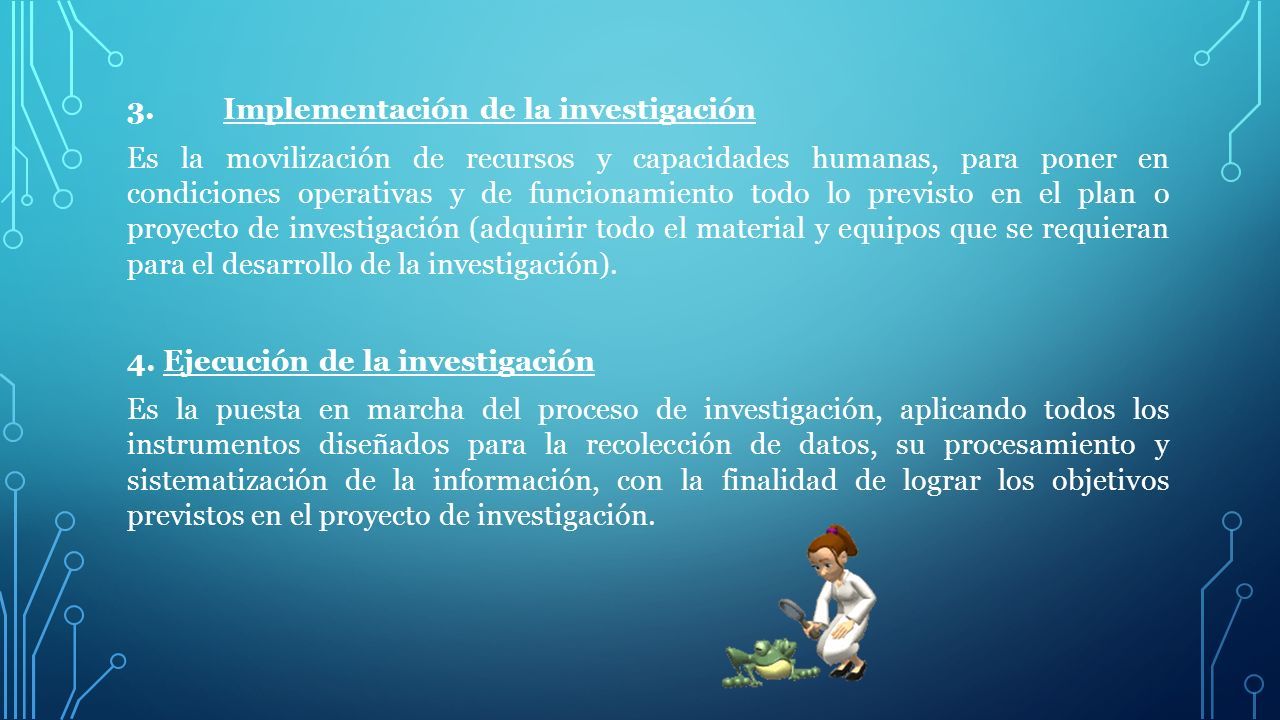 3. Implementación de la investigación

Es la movilización de recursos y capacidades humanas, para poner en condiciones operativas y de funcionamiento todo lo previsto en el plan o proyecto de investigación (adquirir todo el material y equipos que se requieran para el desarrollo de la investigación).

4. Ejecución de la investigación

Es la puesta en marcha del proceso de investigación, aplicando todos los instrumentos diseñados para la recolección de datos, su procesamiento y sistematización de la información, con la finalidad de lograr los objetivos previstos en el proyecto de investigación.